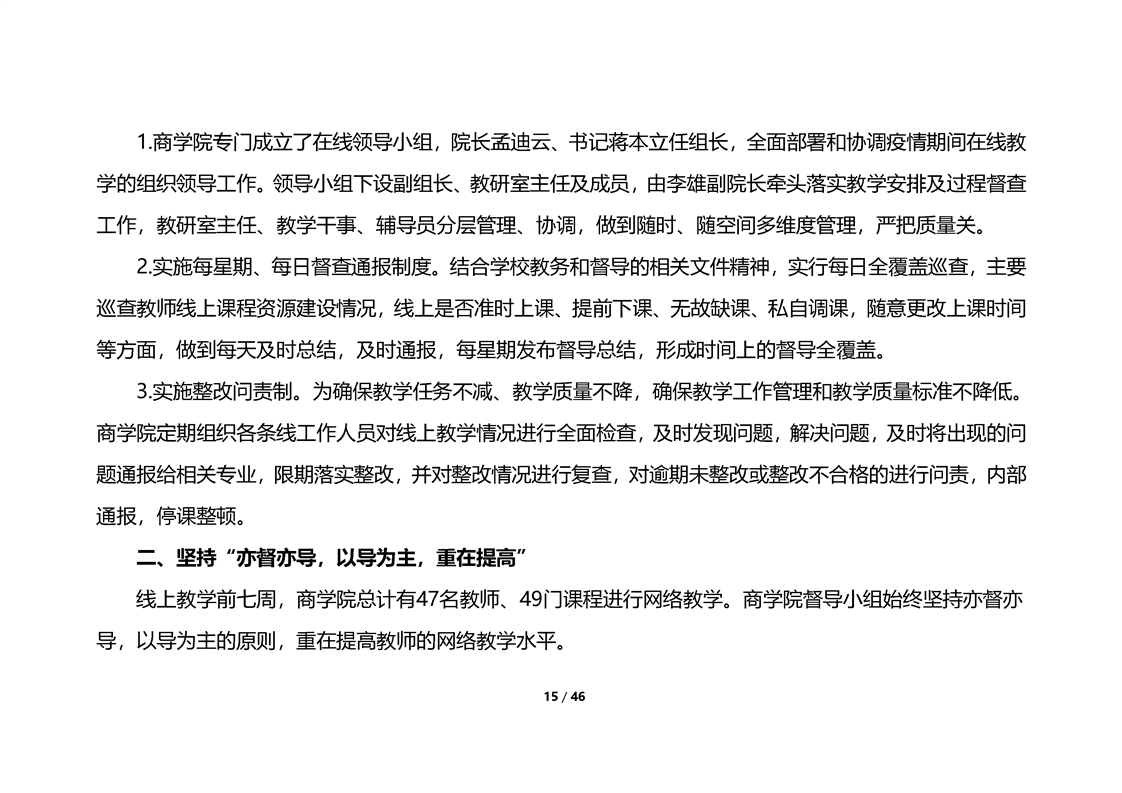 1.商学院专门成立了在线领导小组，院长孟迪云、书记蒋本立任组长，全面部署和协调疫情期间在线教学的组织领导工作。领导小组下设副组长、教研室主任及成员，由李雄副院长牵头落实教学安排及过程督查工作，教研室主任、教学干事、辅导员分层管理、协调，做到随时、随空间多维度管理，严把质量关。

2.实施每星期、每日督查通报制度。结合学校教务和督导的相关文件精神，实行每日全覆盖巡查，主要巡查教师线上课程资源建设情况，线上是否准时上课、提前下课、无故缺课、私自调课，随意更改上课时间等方面，做到每天及时总结，及时通报，每星期发布督导总结，形成时间上的督导全覆盖。

3.实施整改问责制。为确保教学任务不减、教学质量不降，确保教学工作管理和教学质量标准不降低。商学院定期组织各条线工作人员对线上教学情况进行全面检查，及时发现问题，解决问题，及时将出现的问题通报给相关专业，限期落实整改，并对整改情况进行复查，对逾期未整改或整改不合格的进行问责，内部通报，停课整顿。

二、坚持“亦督亦导，以导为主，重在提高”

线上教学前七周，商学院总计有47名教师、49门课程进行网络教学。商学院督导小组始终坚持亦督亦导，以导为主的原则，重在提高教师的网络教学水平。

15 / 46